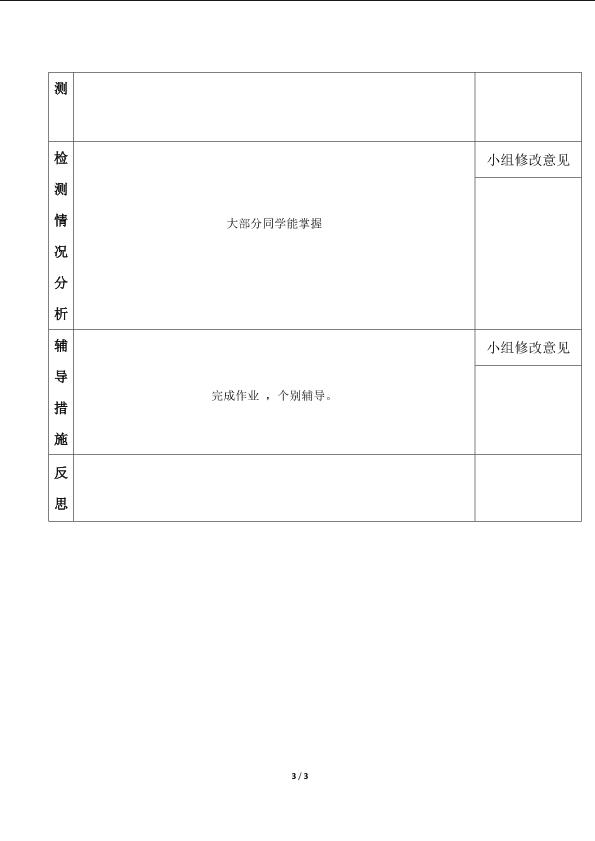 | 测 | | |
|---|---|---|
| 检测情况分析 | 大部分同学能掌握 | 小组修改意见 |
| 辅导措施 | 完成作业 ，个别辅导。 | 小组修改意见 |
| 反思 | | |

3 / 3